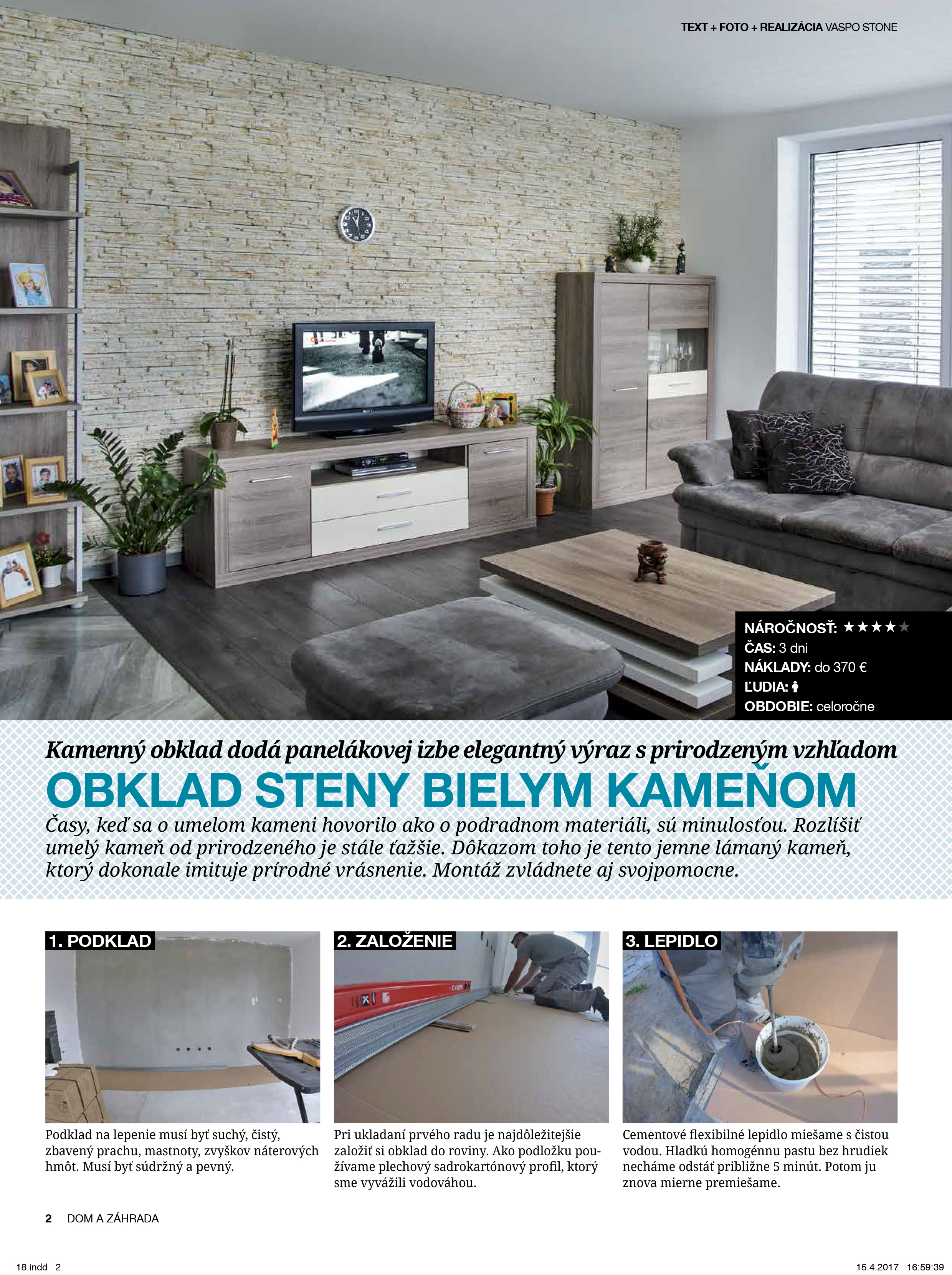 TEXT + FOTO + REALIZÁCIA VASPO STONE

NÁROČNOSŤ: ★★★★★
ČAS: 3 dni
NÁKLADY: do 370 €
ĽUDIA: 
OBDOBIE: celoročne

Kamenný obklad dodá panelákovej izbe elegantný výraz s prirodzeným vzhľadom

OBKLAD STENY BIELYM KAMEŇOM

Časy, keď sa o umelom kameni hovorilo ako o podradnom materiáli, sú minulosťou. Rozlíšiť umelý kameň od prirodzeného je stále ťažšie. Dôkazom toho je tento jemne lámaný kameň, ktorý dokonale imituje prírodné vrásnenie. Montáž zvládnete aj svojpomocne.

1. PODKLAD

Podklad na lepenie musí byť suchý, čistý, zbavený prachu, mastnoty, zvyškov náterových hmôt. Musí byť súdržný a pevný.

2. ZALOŽENIE

Pri ukladaní prvého radu je najdôležitejšie založiť si obklad do roviny. Ako podložku používame plechový sadrokartónový profil, ktorý sme vyvážili vodováhou.

3. LEPIDLO

Cementové flexibilné lepidlo miešame s čistou vodou. Hladkú homogénnu pastu bez hrudiek necháme odstáť približne 5 minút. Potom ju znova mierne premiešame.

2 DOM A ZÁHRADA

18.indd 2

15.4.2017 16:59:39